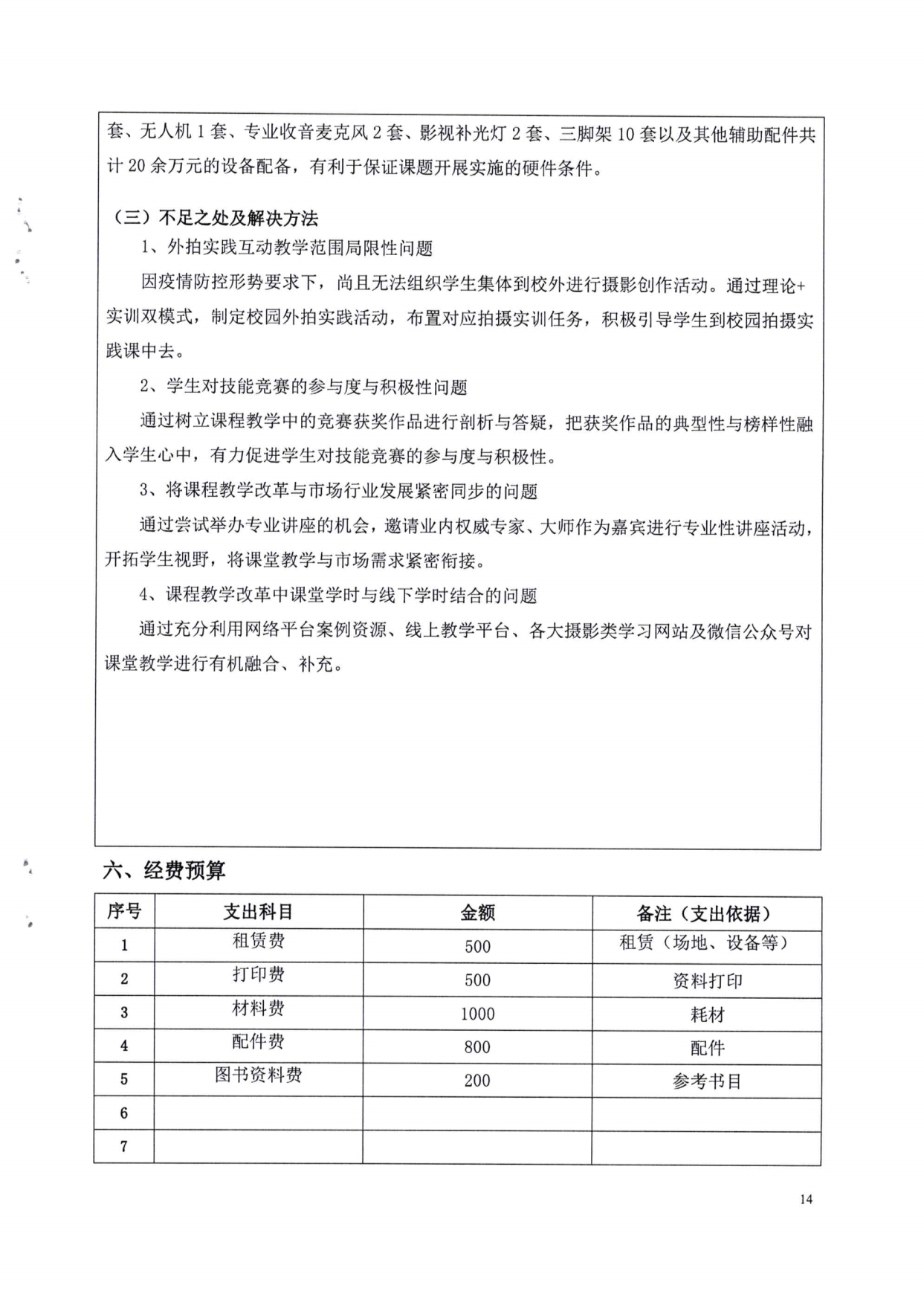 套、无人机 1 套、专业收音麦克风 2 套、影视补光灯 2 套、三脚架 10 套以及其他辅助配件共计 20 余万元的设备配备，有利于保证课题开展实施的硬件条件。

（三）不足之处及解决方法

1、外拍实践互动教学范围局限性问题

因疫情防控形势要求下，尚且无法组织学生集体到校外进行摄影创作活动。通过理论+实训双模式，制定校园外拍实践活动，布置对应拍摄实训任务，积极引导学生到校园拍摄实践课中去。

2、学生对技能竞赛的参与度与积极性问题

通过树立课程教学中的竞赛获奖作品进行剖析与答疑，把获奖作品的典型性与榜样性融入学生心中，有力促进学生对技能竞赛的参与度与积极性。

3、将课程教学改革与市场行业发展紧密同步的问题

通过尝试举办专业讲座的机会，邀请业内权威专家、大师作为嘉宾进行专业性讲座活动，开拓学生视野，将课堂教学与市场需求紧密衔接。

4、课程教学改革中课堂学时与线下学时结合的问题

通过充分利用网络平台案例资源、线上教学平台、各大摄影类学习网站及微信公众号对课堂教学进行有机融合、补充。

六、经费预算

| 序号 | 支出科目 | 金额 | 备注（支出依据） |
|---|---|---|---|
| 1 | 租赁费 | 500 | 租赁（场地、设备等） |
| 2 | 打印费 | 500 | 资料打印 |
| 3 | 材料费 | 1000 | 耗材 |
| 4 | 配件费 | 800 | 配件 |
| 5 | 图书资料费 | 200 | 参考书目 |
| 6 | | | |
| 7 | | | |

14